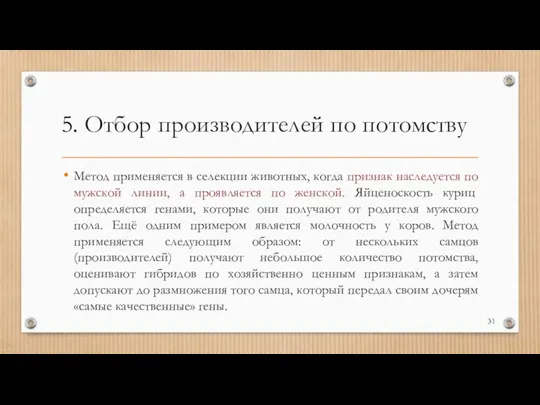 5. Отбор производителей по потомству

• Метод применяется в селекции животных, когда признак наследуется по мужской линии, а проявляется по женской. Яйценоскость куриц определяется генами, которые они получают от родителя мужского пола. Ещё одним примером является молочность у коров. Метод применяется следующим образом: от нескольких самцов (производителей) получают небольшое количество потомства, оценивают гибридов по хозяйственно ценным признакам, а затем допускают до размножения того самца, который передал своим дочерям «самые качественные» гены.

31